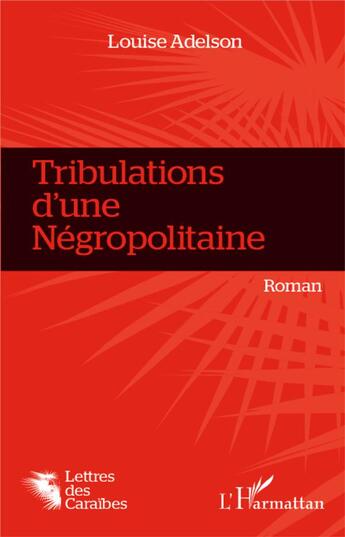 Louise Adelson

Tribulations d'une Négropolitaine

Roman

Lettres des Caraïbes

L'Harmattan